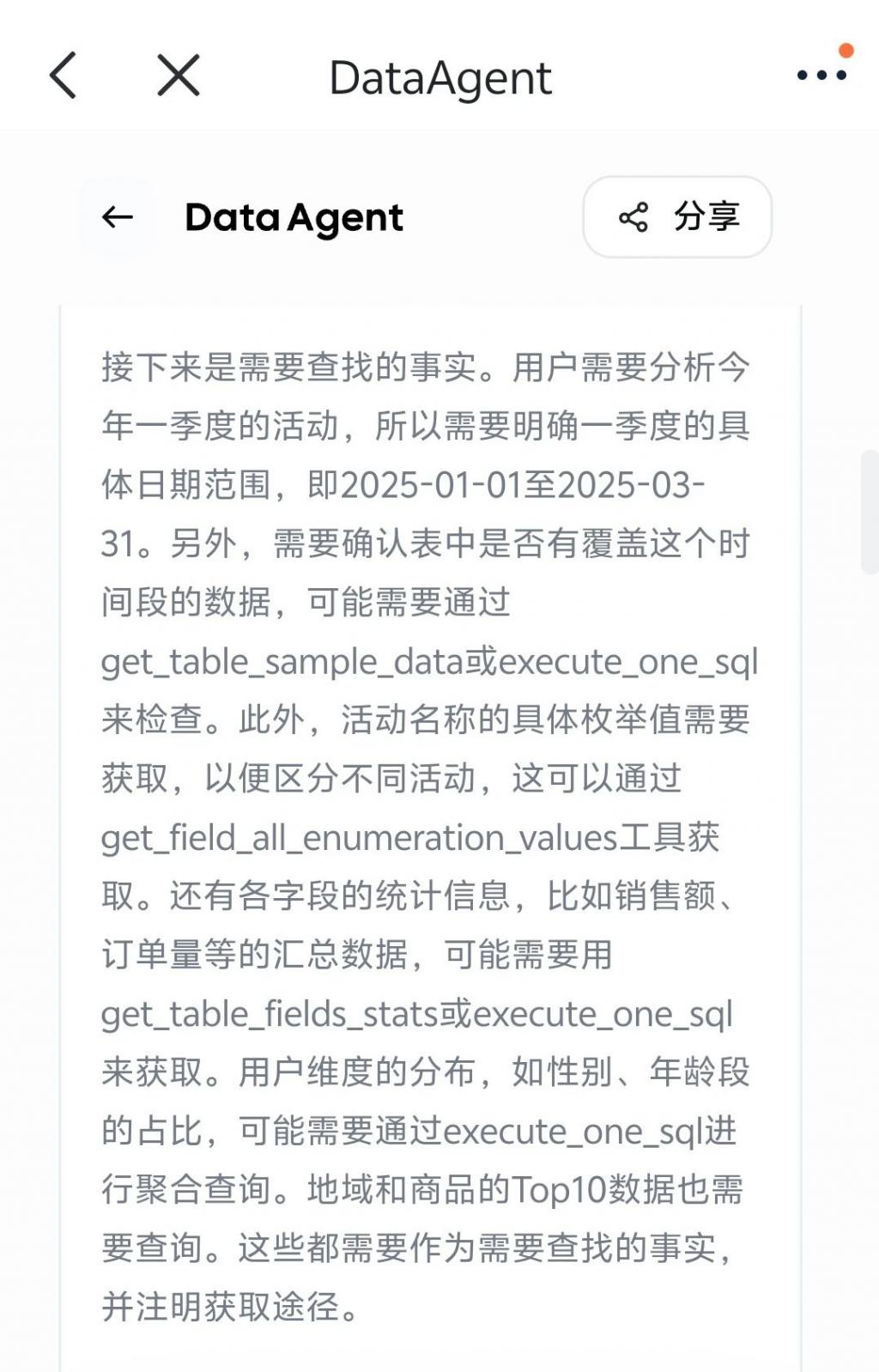 DataAgent

Data Agent

分享

接下来是需要查找的事实。用户需要分析今年一季度的活动，所以需要明确一季度的具体日期范围，即2025-01-01至2025-03-31。另外，需要确认表中是否有覆盖这个时间段的数据，可能需要通过get_table_sample_data或execute_one_sql来检查。此外，活动名称的具体枚举值需要获取，以便区分不同活动，这可以通过get_field_all_enumeration_values工具获取。还有各字段的统计信息，比如销售额、订单量等的汇总数据，可能需要用get_table_fields_stats或execute_one_sql来获取。用户维度的分布，如性别、年龄段的占比，可能需要通过execute_one_sql进行聚合查询。地域和商品的Top10数据也需要查询。这些都需要作为需要查找的事实，并注明获取途径。